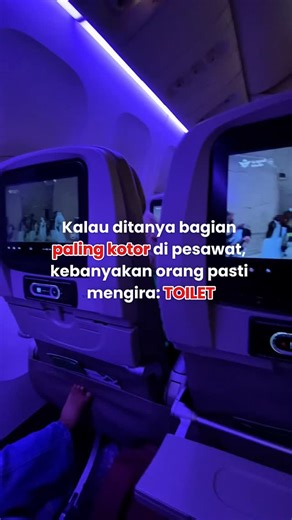 Kalau ditanya bagian paling kotor di pesawat, kebanyakan orang pasti mengira: TOILET